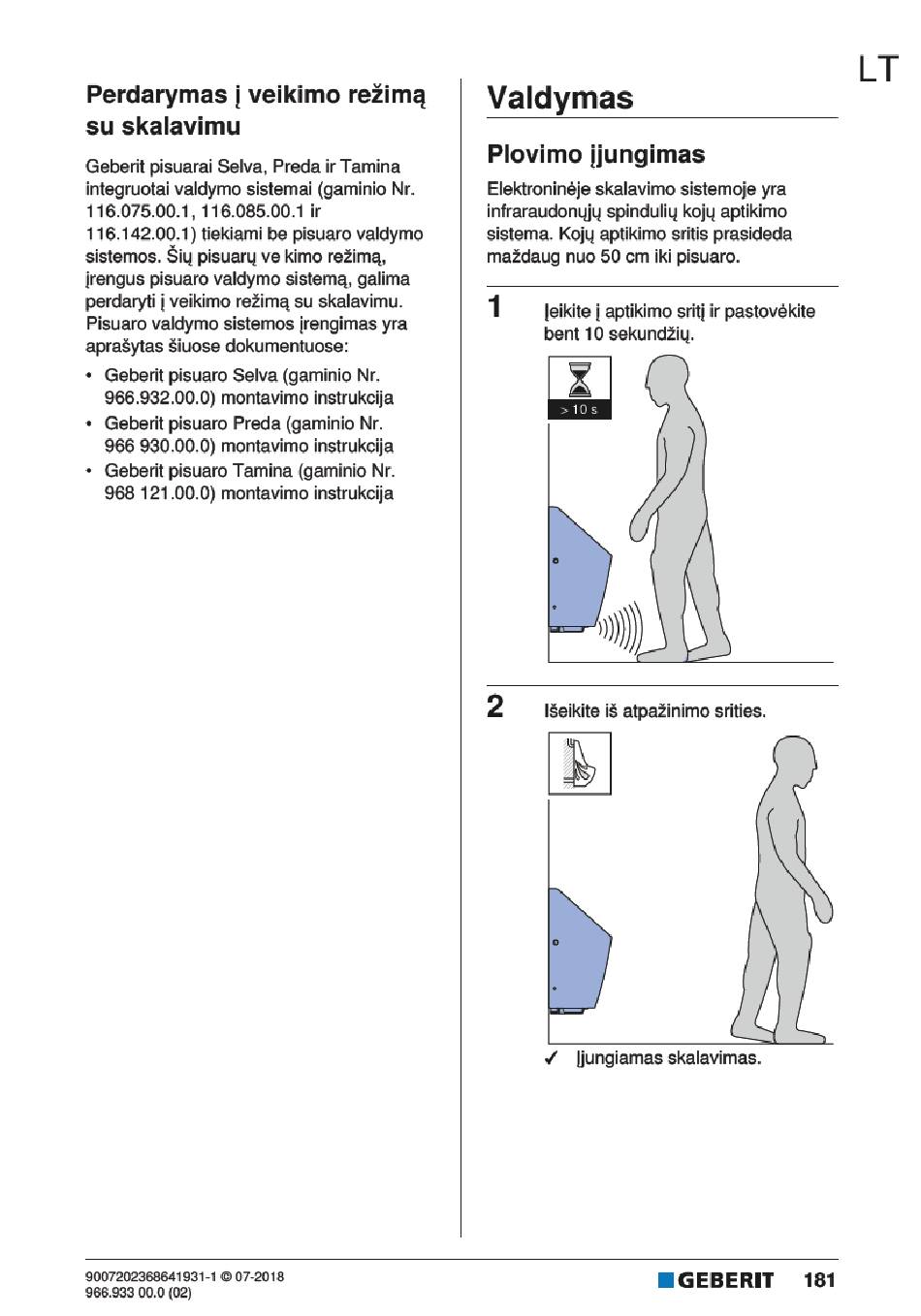 LT

Perdarymas į veikimo režimą su skalavimu

Geberit pisuarai Selva, Preda ir Tamina integruotai valdymo sistemai (gaminio Nr. 116.075.00.1, 116.085.00.1 ir 116.142.00.1) tiekiami be pisuaro valdymo sistemos. Šių pisuarų ve kimo režimą, įrengus pisuaro valdymo sistemą, galima perdaryti į veikimo režimą su skalavimu. Pisuaro valdymo sistemos įrengimas yra aprašytas šiuose dokumentuose:

• Geberit pisuaro Selva (gaminio Nr. 966.932.00.0) montavimo instrukcija
• Geberit pisuaro Preda (gaminio Nr. 966 930.00.0) montavimo instrukcija
• Geberit pisuaro Tamina (gaminio Nr. 968 121.00.0) montavimo instrukcija

Valdymas

Plovimo įjungimas

Elektroninėje skalavimo sistemoje yra infraraudonųjų spindulių kojų aptikimo sistema. Kojų aptikimo sritis prasideda maždaug nuo 50 cm iki pisuaro.

1 Įeikite į aptikimo sritį ir pastovėkite bent 10 sekundžių.

> 10 s

2 Išeikite iš atpažinimo srities.

✓ Įjungiamas skalavimas.

9007202368641931-1 © 07-2018
966.933 00.0 (02)

GEBERIT 181